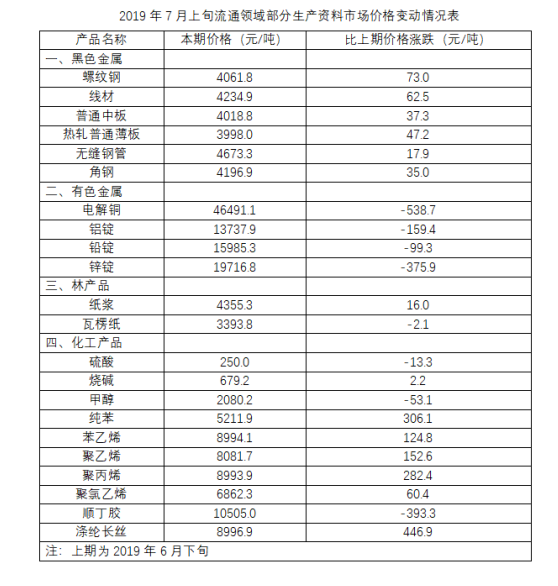 2019 年 7 月上旬流通领域部分生产资料市场价格变动情况表

| 产品名称 | 本期价格（元/吨） | 比上期价格涨跌（元/吨） |
|---|---|---|
| 一、黑色金属 | | |
| 螺纹钢 | 4061.8 | 73.0 |
| 线材 | 4234.9 | 62.5 |
| 普通中板 | 4018.8 | 37.3 |
| 热轧普通薄板 | 3998.0 | 47.2 |
| 无缝钢管 | 4673.3 | 17.9 |
| 角钢 | 4196.9 | 35.0 |
| 二、有色金属 | | |
| 电解铜 | 46491.1 | -538.7 |
| 铝锭 | 13737.9 | -159.4 |
| 铅锭 | 15985.3 | -99.3 |
| 锌锭 | 19716.8 | -375.9 |
| 三、林产品 | | |
| 纸浆 | 4355.3 | 16.0 |
| 瓦楞纸 | 3393.8 | -2.1 |
| 四、化工产品 | | |
| 硫酸 | 250.0 | -13.3 |
| 烧碱 | 679.2 | 2.2 |
| 甲醇 | 2080.2 | -53.1 |
| 纯苯 | 5211.9 | 306.1 |
| 苯乙烯 | 8994.1 | 124.8 |
| 聚乙烯 | 8081.7 | 152.6 |
| 聚丙烯 | 8993.9 | 282.4 |
| 聚氯乙烯 | 6862.3 | 60.4 |
| 顺丁胶 | 10505.0 | -393.3 |
| 涤纶长丝 | 8996.9 | 446.9 |
| 注：上期为 2019 年 6 月下旬 | | |